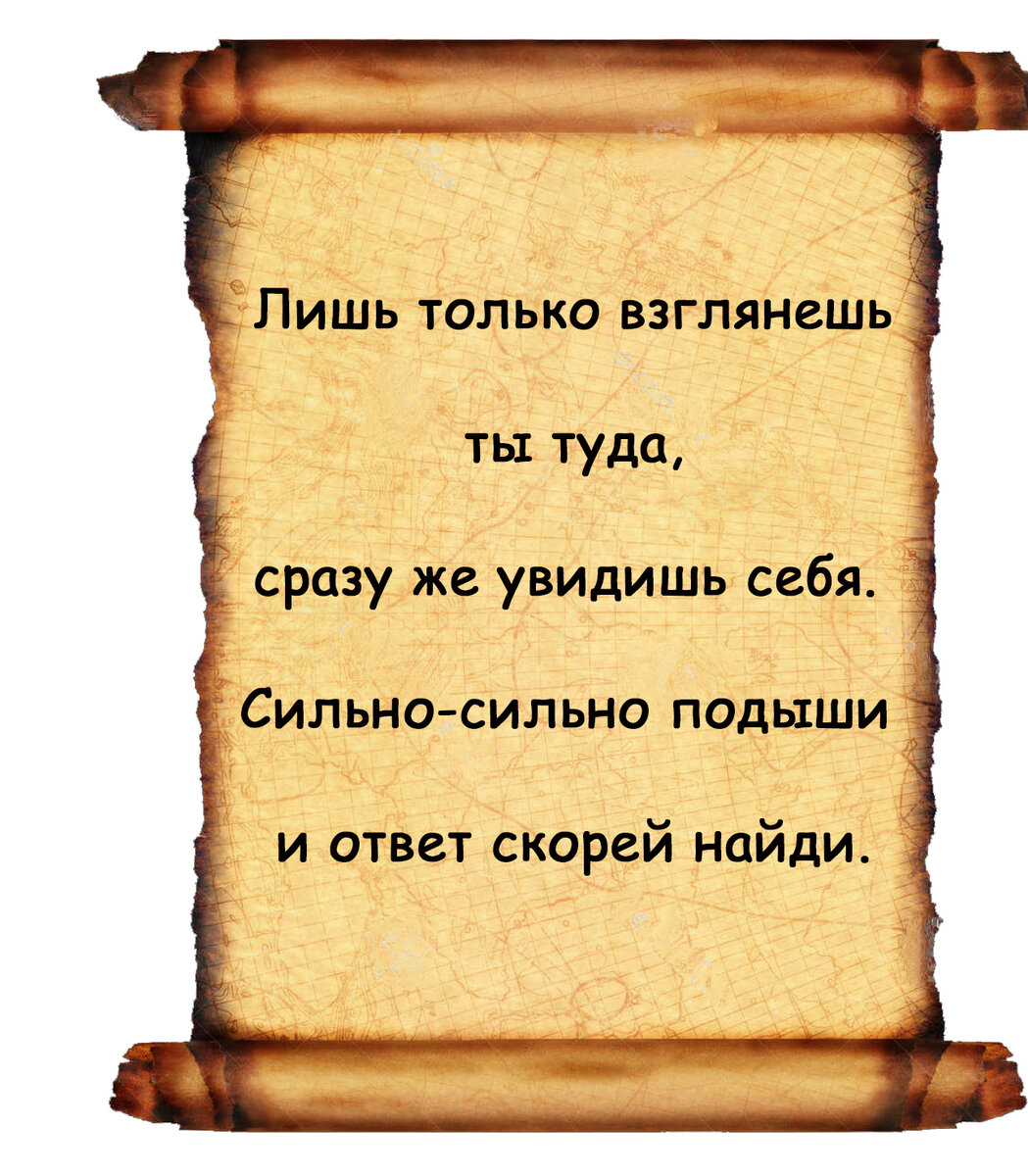 Лишь только взглянешь

ты туда,

сразу же увидишь себя.

Сильно-сильно подыши

и ответ скорей найди.